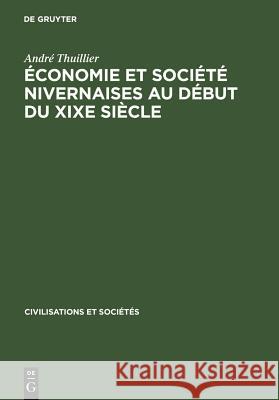 DE GRUYTER

André Thuillier

ÉCONOMIE ET SOCIÉTÉ NIVERNAISES AU DÉBUT DU XIXE SIÈCLE

CIVILISATIONS ET SOCIÉTÉS

DE
G

Kraina Książek